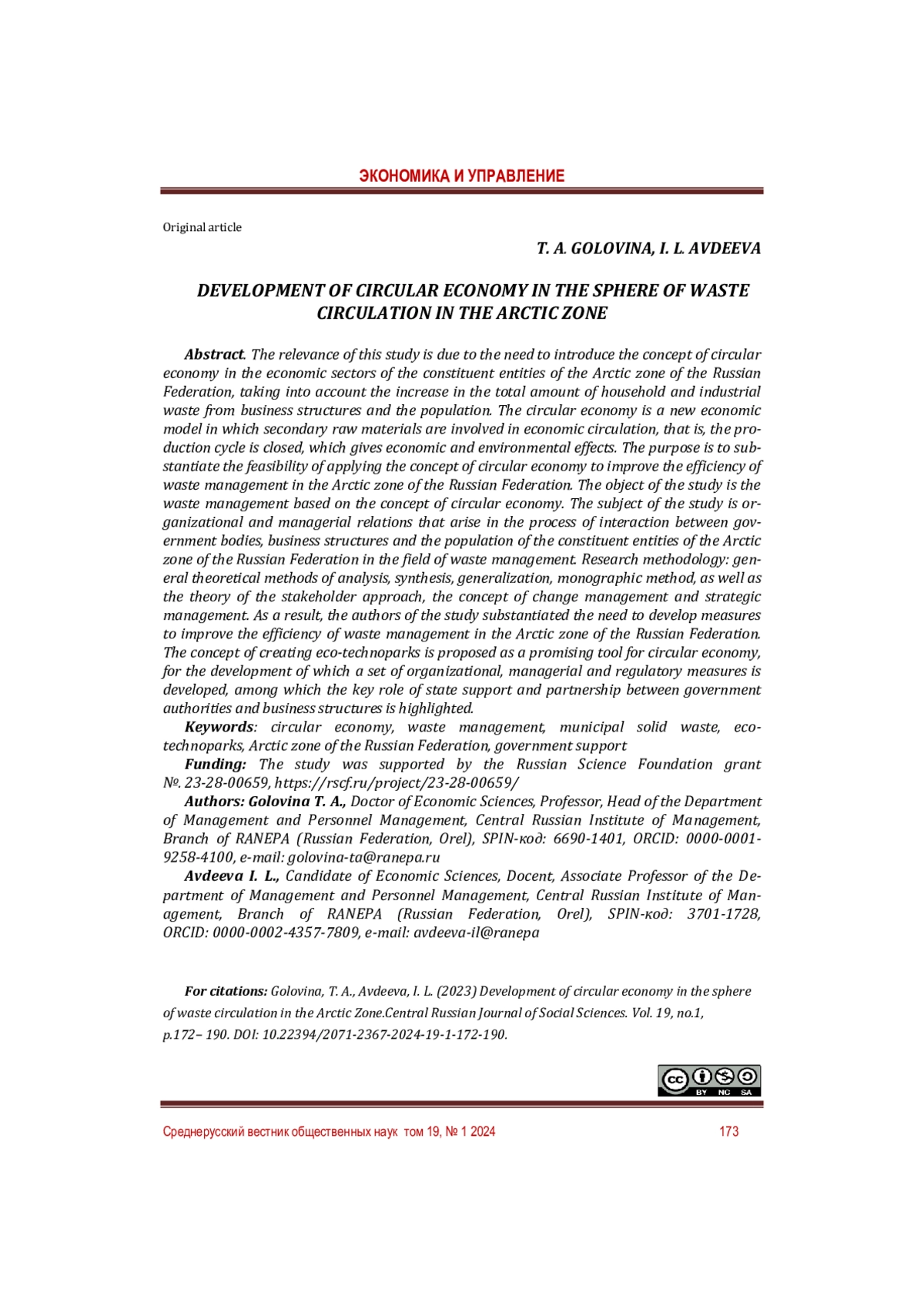 ЭКОНОМИКА И УПРАВЛЕНИЕ

Original article

T. A. GOLOVINA, I. L. AVDEEVA

DEVELOPMENT OF CIRCULAR ECONOMY IN THE SPHERE OF WASTE CIRCULATION IN THE ARCTIC ZONE

Abstract. The relevance of this study is due to the need to introduce the concept of circular economy in the economic sectors of the constituent entities of the Arctic zone of the Russian Federation, taking into account the increase in the total amount of household and industrial waste from business structures and the population. The circular economy is a new economic model in which secondary raw materials are involved in economic circulation, that is, the production cycle is closed, which gives economic and environmental effects. The purpose is to substantiate the feasibility of applying the concept of circular economy to improve the efficiency of waste management in the Arctic zone of the Russian Federation. The object of the study is the waste management based on the concept of circular economy. The subject of the study is organizational and managerial relations that arise in the process of interaction between government bodies, business structures and the population of the constituent entities of the Arctic zone of the Russian Federation in the field of waste management. Research methodology: general theoretical methods of analysis, synthesis, generalization, monographic method, as well as the theory of the stakeholder approach, the concept of change management and strategic management. As a result, the authors of the study substantiated the need to develop measures to improve the efficiency of waste management in the Arctic zone of the Russian Federation. The concept of creating eco-technoparks is proposed as a promising tool for circular economy, for the development of which a set of organizational, managerial and regulatory measures is developed, among which the key role of state support and partnership between government authorities and business structures is highlighted.

Keywords: circular economy, waste management, municipal solid waste, eco-technoparks, Arctic zone of the Russian Federation, government support

Funding: The study was supported by the Russian Science Foundation grant №. 23-28-00659, https://rscf.ru/project/23-28-00659/

Authors: Golovina T. A., Doctor of Economic Sciences, Professor, Head of the Department of Management and Personnel Management, Central Russian Institute of Management, Branch of RANEPA (Russian Federation, Orel), SPIN-код: 6690-1401, ORCID: 0000-0001-9258-4100, e-mail: golovina-ta@ranepa.ru

Avdeeva I. L., Candidate of Economic Sciences, Docent, Associate Professor of the Department of Management and Personnel Management, Central Russian Institute of Management, Branch of RANEPA (Russian Federation, Orel), SPIN-код: 3701-1728, ORCID: 0000-0002-4357-7809, e-mail: avdeeva-il@ranepa

For citations: Golovina, T. A., Avdeeva, I. L. (2023) Development of circular economy in the sphere of waste circulation in the Arctic Zone.Central Russian Journal of Social Sciences. Vol. 19, no.1, p.172– 190. DOI: 10.22394/2071-2367-2024-19-1-172-190.

cc BY NC SA

Среднерусский вестник общественных наук том 19, № 1 2024 173